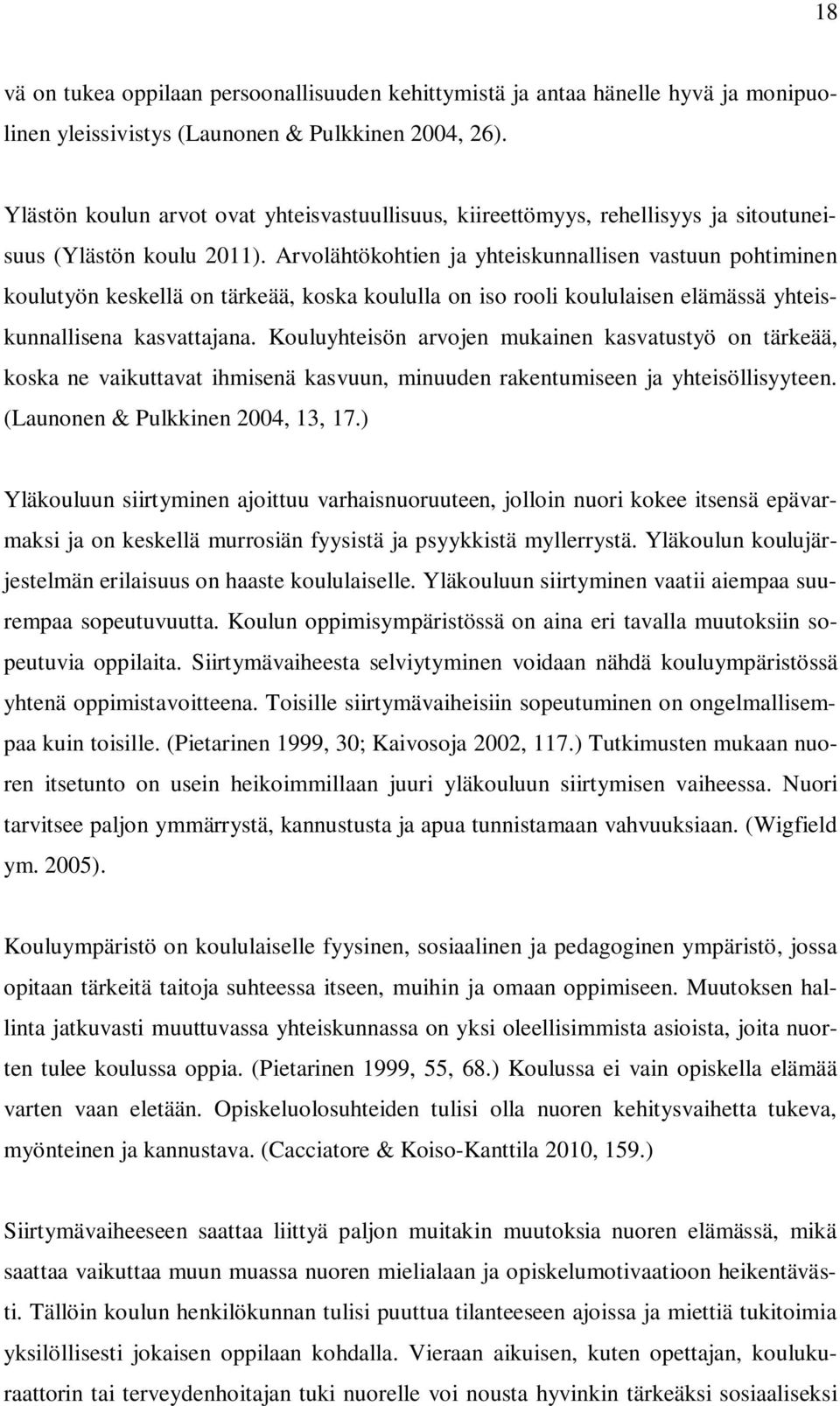 18

vä on tukea oppilaan persoonallisuuden kehittymistä ja antaa hänelle hyvä ja monipuolinen yleissivistys (Launonen & Pulkkinen 2004, 26).

Ylästön koulun arvot ovat yhteisvastuullisuus, kiireettömyys, rehellisyys ja sitoutuneisuus (Ylästön koulu 2011). Arvolähtökohtien ja yhteiskunnallisen vastuun pohtiminen koulutyön keskellä on tärkeää, koska koululla on iso rooli koululaisen elämässä yhteiskunnallisena kasvattajana. Kouluyhteisön arvojen mukainen kasvatustyö on tärkeää, koska ne vaikuttavat ihmisenä kasvuun, minuuden rakentumiseen ja yhteisöllisyyteen. (Launonen & Pulkkinen 2004, 13, 17.)

Yläkouluun siirtyminen ajoittuu varhaisnuoruuteen, jolloin nuori kokee itsensä epävarmaksi ja on keskellä murrosiän fyysistä ja psyykkistä myllerrystä. Yläkoulun koulujärjestelmän erilaisuus on haaste koululaiselle. Yläkouluun siirtyminen vaatii aiempaa suurempaa sopeutuvuutta. Koulun oppimisympäristössä on aina eri tavalla muutoksiin sopeutuvia oppilaita. Siirtymävaiheesta selviytyminen voidaan nähdä kouluympäristössä yhtenä oppimistavoitteena. Toisille siirtymävaiheisiin sopeutuminen on ongelmallisempaa kuin toisille. (Pietarinen 1999, 30; Kaivosoja 2002, 117.) Tutkimusten mukaan nuoren itsetunto on usein heikoimmillaan juuri yläkouluun siirtymisen vaiheessa. Nuori tarvitsee paljon ymmärrystä, kannustusta ja apua tunnistamaan vahvuuksiaan. (Wigfield ym. 2005).

Kouluympäristö on koululaiselle fyysinen, sosiaalinen ja pedagoginen ympäristö, jossa opitaan tärkeitä taitoja suhteessa itseen, muihin ja omaan oppimiseen. Muutoksen hallinta jatkuvasti muuttuvassa yhteiskunnassa on yksi oleellisimmista asioista, joita nuorten tulee koulussa oppia. (Pietarinen 1999, 55, 68.) Koulussa ei vain opiskella elämää varten vaan eletään. Opiskeluolosuhteiden tulisi olla nuoren kehitysvaihetta tukeva, myönteinen ja kannustava. (Cacciatore & Koiso-Kanttila 2010, 159.)

Siirtymävaiheeseen saattaa liittyä paljon muitakin muutoksia nuoren elämässä, mikä saattaa vaikuttaa muun muassa nuoren mielialaan ja opiskelumotivaatioon heikentävästi. Tällöin koulun henkilökunnan tulisi puuttua tilanteeseen ajoissa ja miettiä tukitoimia yksilöllisesti jokaisen oppilaan kohdalla. Vieraan aikuisen, kuten opettajan, koulukuraattorin tai terveydenhoitajan tuki nuorelle voi nousta hyvinkin tärkeäksi sosiaaliseksi